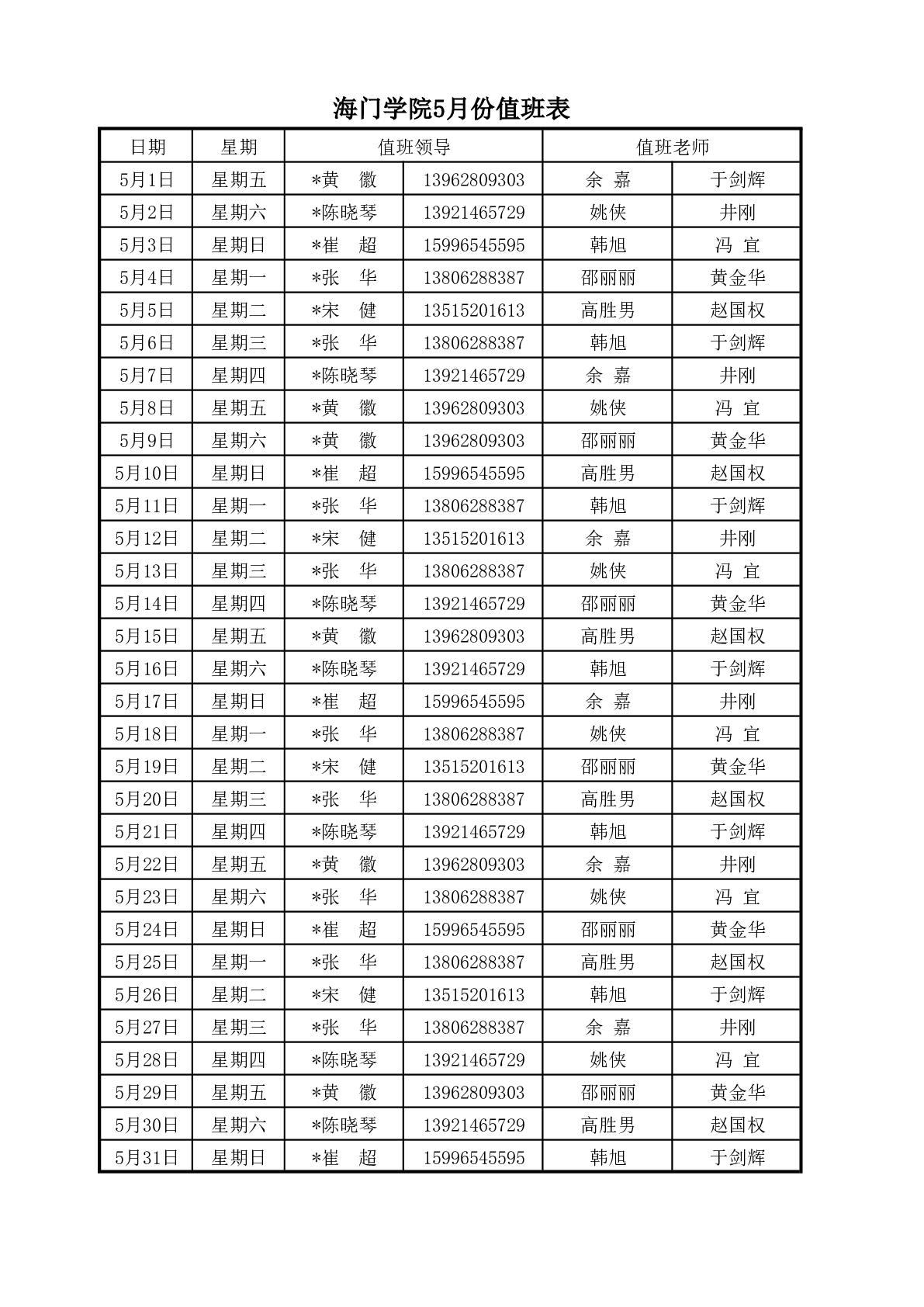 海门学院5月份值班表

| 日期 | 星期 | 值班领导 | | 值班老师 | |
|---|---|---|---|---|---|
| 5月1日 | 星期五 | *黄　徽 | 13962809303 | 余 嘉 | 于剑辉 |
| 5月2日 | 星期六 | *陈晓琴 | 13921465729 | 姚侠 | 井刚 |
| 5月3日 | 星期日 | *崔　超 | 15996545595 | 韩旭 | 冯 宜 |
| 5月4日 | 星期一 | *张　华 | 13806288387 | 邵丽丽 | 黄金华 |
| 5月5日 | 星期二 | *宋　健 | 13515201613 | 高胜男 | 赵国权 |
| 5月6日 | 星期三 | *张　华 | 13806288387 | 韩旭 | 于剑辉 |
| 5月7日 | 星期四 | *陈晓琴 | 13921465729 | 余 嘉 | 井刚 |
| 5月8日 | 星期五 | *黄　徽 | 13962809303 | 姚侠 | 冯 宜 |
| 5月9日 | 星期六 | *黄　徽 | 13962809303 | 邵丽丽 | 黄金华 |
| 5月10日 | 星期日 | *崔　超 | 15996545595 | 高胜男 | 赵国权 |
| 5月11日 | 星期一 | *张　华 | 13806288387 | 韩旭 | 于剑辉 |
| 5月12日 | 星期二 | *宋　健 | 13515201613 | 余 嘉 | 井刚 |
| 5月13日 | 星期三 | *张　华 | 13806288387 | 姚侠 | 冯 宜 |
| 5月14日 | 星期四 | *陈晓琴 | 13921465729 | 邵丽丽 | 黄金华 |
| 5月15日 | 星期五 | *黄　徽 | 13962809303 | 高胜男 | 赵国权 |
| 5月16日 | 星期六 | *陈晓琴 | 13921465729 | 韩旭 | 于剑辉 |
| 5月17日 | 星期日 | *崔　超 | 15996545595 | 余 嘉 | 井刚 |
| 5月18日 | 星期一 | *张　华 | 13806288387 | 姚侠 | 冯 宜 |
| 5月19日 | 星期二 | *宋　健 | 13515201613 | 邵丽丽 | 黄金华 |
| 5月20日 | 星期三 | *张　华 | 13806288387 | 高胜男 | 赵国权 |
| 5月21日 | 星期四 | *陈晓琴 | 13921465729 | 韩旭 | 于剑辉 |
| 5月22日 | 星期五 | *黄　徽 | 13962809303 | 余 嘉 | 井刚 |
| 5月23日 | 星期六 | *张　华 | 13806288387 | 姚侠 | 冯 宜 |
| 5月24日 | 星期日 | *崔　超 | 15996545595 | 邵丽丽 | 黄金华 |
| 5月25日 | 星期一 | *张　华 | 13806288387 | 高胜男 | 赵国权 |
| 5月26日 | 星期二 | *宋　健 | 13515201613 | 韩旭 | 于剑辉 |
| 5月27日 | 星期三 | *张　华 | 13806288387 | 余 嘉 | 井刚 |
| 5月28日 | 星期四 | *陈晓琴 | 13921465729 | 姚侠 | 冯 宜 |
| 5月29日 | 星期五 | *黄　徽 | 13962809303 | 邵丽丽 | 黄金华 |
| 5月30日 | 星期六 | *陈晓琴 | 13921465729 | 高胜男 | 赵国权 |
| 5月31日 | 星期日 | *崔　超 | 15996545595 | 韩旭 | 于剑辉 |